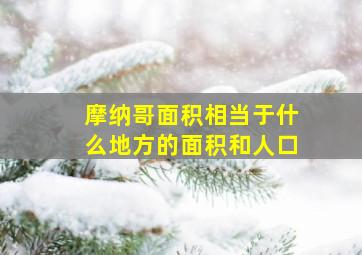 摩纳哥面积相当于什么地方的面积和人口